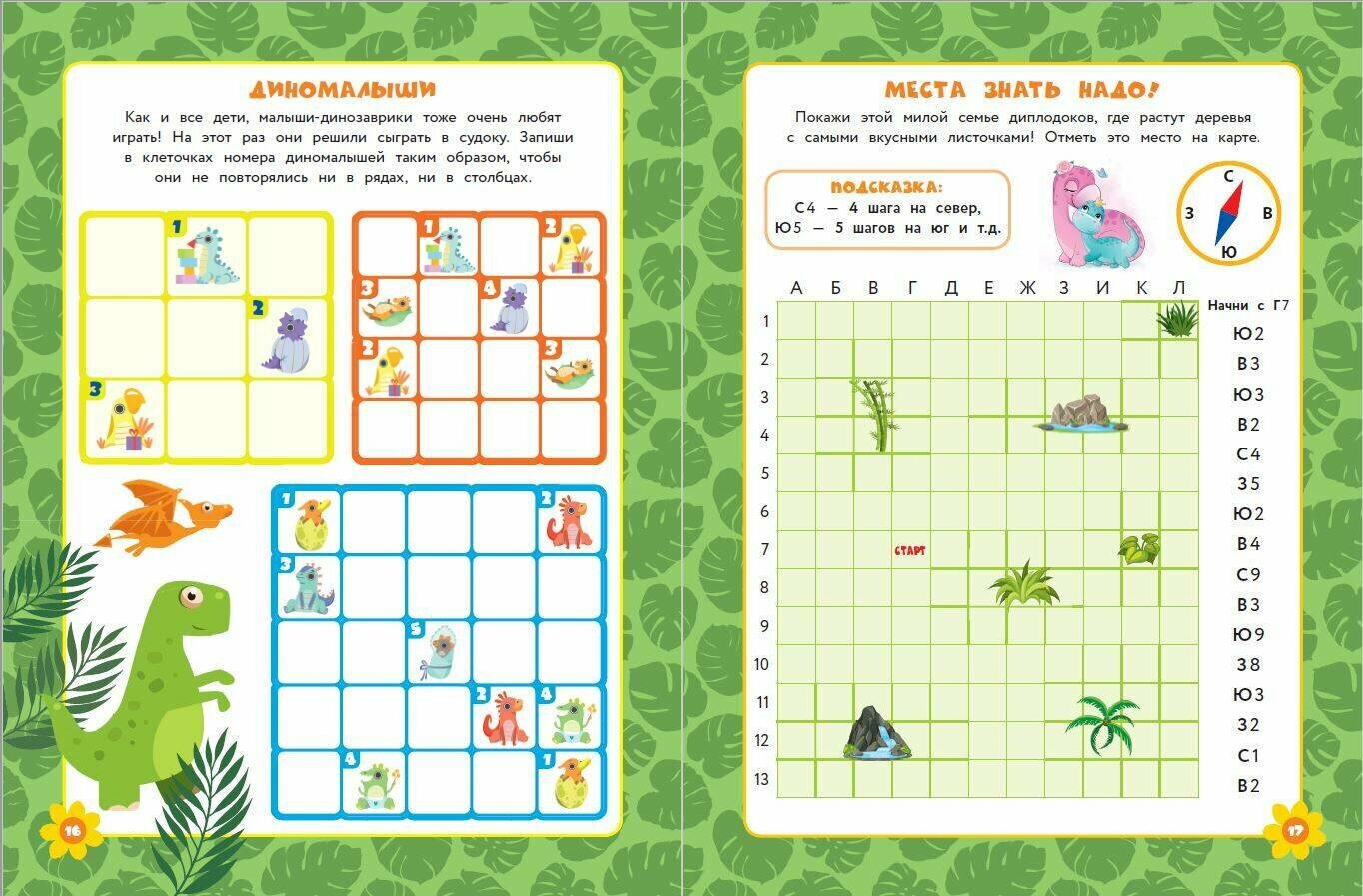 ДИНОМАЛЫШИ

Как и все дети, малыши-динозаврики тоже очень любят играть! На этот раз они решили сыграть в судоку. Запиши в клеточках номера диномалышей таким образом, чтобы они не повторялись ни в рядах, ни в столбцах.

1
2
3

1 2
3 4
2 3

1 2
3
5
2 4
4 1

16

МЕСТА ЗНАТЬ НАДО!

Покажи этой милой семье диплодоков, где растут деревья с самыми вкусными листочками! Отметь это место на карте.

ПОДСКАЗКА:
С4 — 4 шага на север,
Ю5 — 5 шагов на юг и т.д.

С
З В
Ю

А Б В Г Д Е Ж З И К Л
1
2
3
4
5
6
7
8
9
10
11
12
13

СТАРТ

Начни с Г7
Ю2
В3
Ю3
В2
С4
З5
Ю2
В4
С9
В3
Ю9
З8
Ю3
З2
С1
В2

17